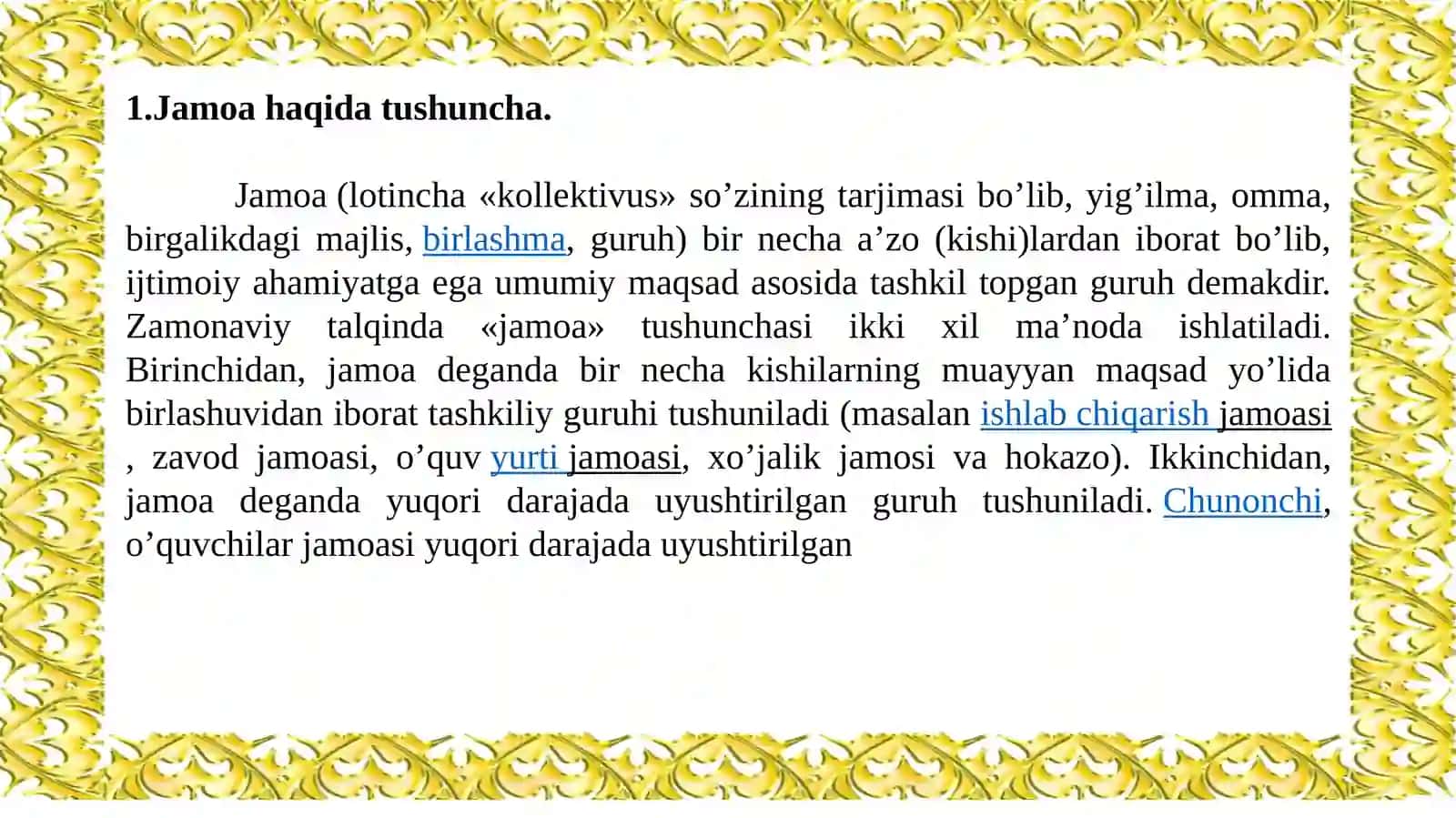 1.Jamoa haqida tushuncha.

Jamoa (lotincha «kollektivus» so’zining tarjimasi bo’lib, yig’ilma, omma, birgalikdagi majlis, birlashma, guruh) bir necha a’zo (kishi)lardan iborat bo’lib, ijtimoiy ahamiyatga ega umumiy maqsad asosida tashkil topgan guruh demakdir. Zamonaviy talqinda «jamoa» tushunchasi ikki xil ma’noda ishlatiladi. Birinchidan, jamoa deganda bir necha kishilarning muayyan maqsad yo’lida birlashuvidan iborat tashkiliy guruhi tushuniladi (masalan ishlab chiqarish jamoasi , zavod jamoasi, o’quv yurti jamoasi, xo’jalik jamosi va hokazo). Ikkinchidan, jamoa deganda yuqori darajada uyushtirilgan guruh tushuniladi. Chunonchi, o’quvchilar jamoasi yuqori darajada uyushtirilgan